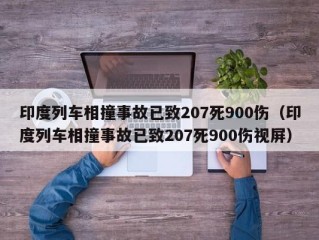 印度列车相撞事故已致207死900伤（印度列车相撞事故已致207死900伤视屏）